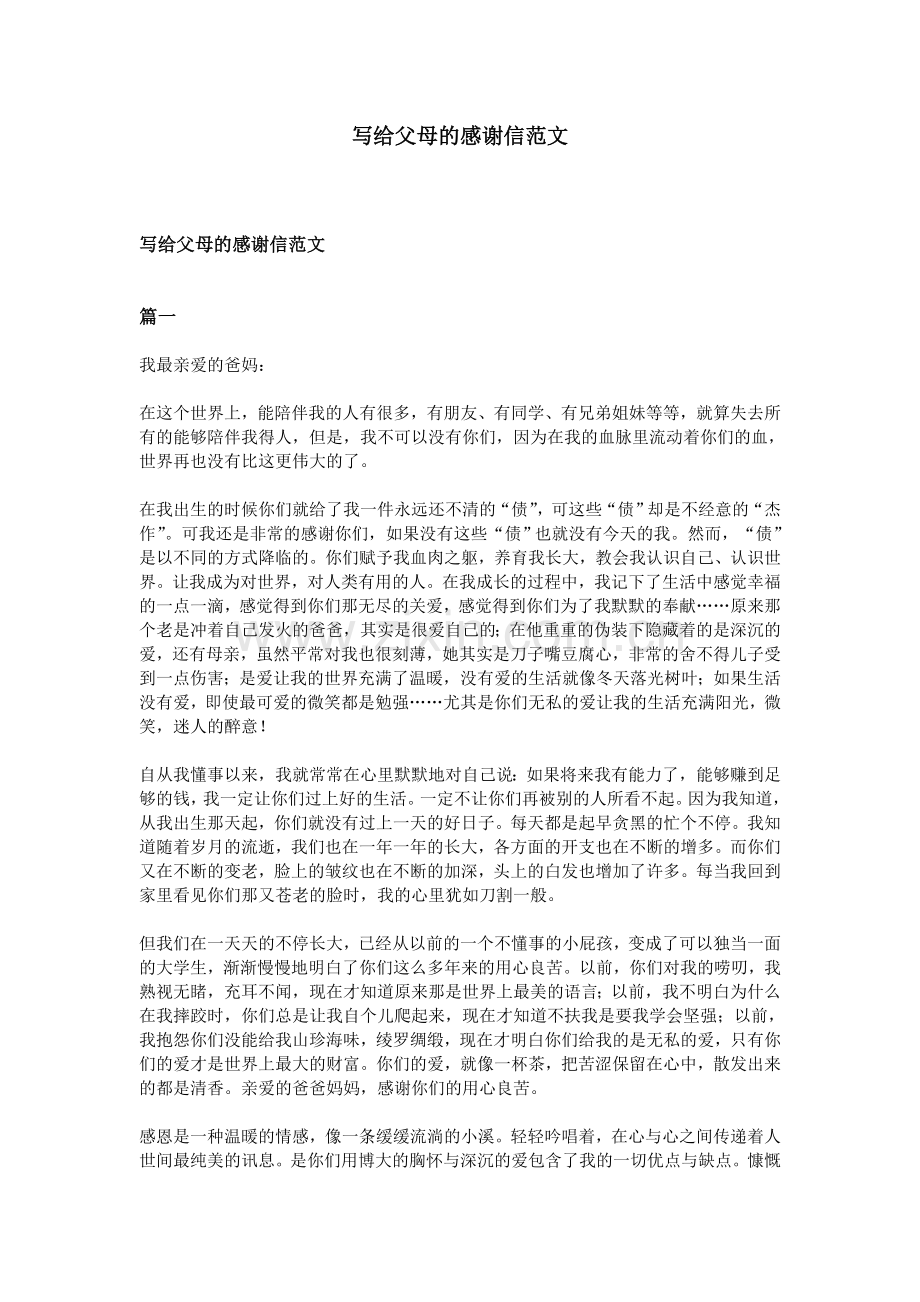 写给父母的感谢信范文

写给父母的感谢信范文

篇一

我最亲爱的爸妈：

在这个世界上，能陪伴我的人有很多，有朋友、有同学、有兄弟姐妹等等，就算失去所有的能够陪伴我得人，但是，我不可以没有你们，因为在我的血脉里流动着你们的血，世界再也没有比这更伟大的了。

在我出生的时候你们就给了我一件永远还不清的“债”，可这些“债”却是不经意的“杰作”。可我还是非常的感谢你们，如果没有这些“债”也就没有今天的我。然而，“债”是以不同的方式降临的。你们赋予我血肉之躯，养育我长大，教会我认识自己、认识世界。让我成为对世界，对人类有用的人。在我成长的过程中，我记下了生活中感觉幸福的一点一滴，感觉得到你们那无尽的关爱，感觉得到你们为了我默默的奉献……原来那个老是冲着自己发火的爸爸，其实是很爱自己的；在他重重的伪装下隐藏着的是深沉的爱，还有母亲，虽然平常对我也很刻薄，她其实是刀子嘴豆腐心，非常的舍不得儿子受到一点伤害；是爱让我的世界充满了温暖，没有爱的生活就像冬天落光树叶；如果生活没有爱，即使最可爱的微笑都是勉强……尤其是你们无私的爱让我的生活充满阳光，微笑，迷人的醉意！

自从我懂事以来，我就常常在心里默默地对自己说：如果将来我有能力了，能够赚到足够的钱，我一定让你们过上好的生活。一定不让你们再被别的人所看不起。因为我知道，从我出生那天起，你们就没有过上一天的好日子。每天都是起早贪黑的忙个不停。我知道随着岁月的流逝，我们也在一年一年的长大，各方面的开支也在不断的增多。而你们又在不断的变老，脸上的皱纹也在不断的加深，头上的白发也增加了许多。每当我回到家里看见你们那又苍老的脸时，我的心里犹如刀割一般。

但我们在一天天的不停长大，已经从以前的一个不懂事的小屁孩，变成了可以独当一面的大学生，渐渐慢慢地明白了你们这么多年来的用心良苦。以前，你们对我的唠叨，我熟视无睹，充耳不闻，现在才知道原来那是世界上最美的语言；以前，我不明白为什么在我摔跤时，你们总是让我自个儿爬起来，现在才知道不扶我是要我学会坚强；以前，我抱怨你们没能给我山珍海味，绫罗绸缎，现在才明白你们给我的是无私的爱，只有你们的爱才是世界上最大的财富。你们的爱，就像一杯茶，把苦涩保留在心中，散发出来的都是清香。亲爱的爸爸妈妈，感谢你们的用心良苦。

感恩是一种温暖的情感，像一条缓缓流淌的小溪。轻轻吟唱着，在心与心之间传递着人世间最纯美的讯息。是你们用博大的胸怀与深沉的爱包含了我的一切优点与缺点。慷慨